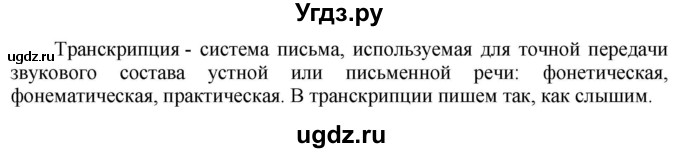 Угдз.ру

ugdz.ru Транскрипция - система письма, используемая для точной передачи звукового состава устной или письменной речи: фонетическая, фонематическая, практическая. В транскрипции пишем так, как слышим.

ugdz.ru